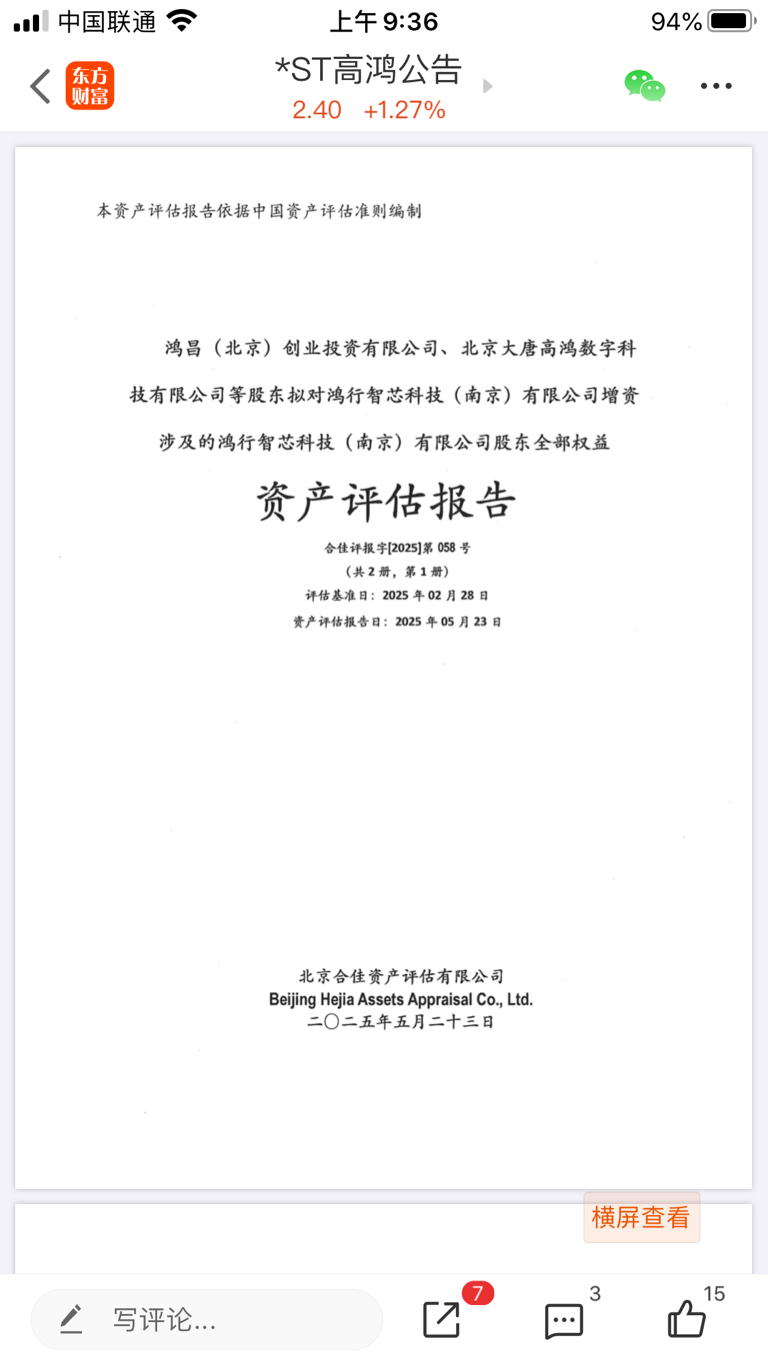 中国联通 上午 9:36 94%

东方财富

*ST高鸿公告
2.40 +1.27%

本资产评估报告依据中国资产评估准则编制

鸿昌（北京）创业投资有限公司、北京大唐高鸿数字科技有限公司等股东拟对鸿行智芯科技（南京）有限公司增资涉及的鸿行智芯科技（南京）有限公司股东全部权益

资产评估报告

合佳评报字[2025]第 058 号
（共 2 册，第 1 册）
评估基准日：2025 年 02 月 28 日
资产评估报告日：2025 年 05 月 23 日

北京合佳资产评估有限公司
Beijing Hejia Assets Appraisal Co., Ltd.
二〇二五年五月二十三日

横屏查看

写评论...
7
3
15